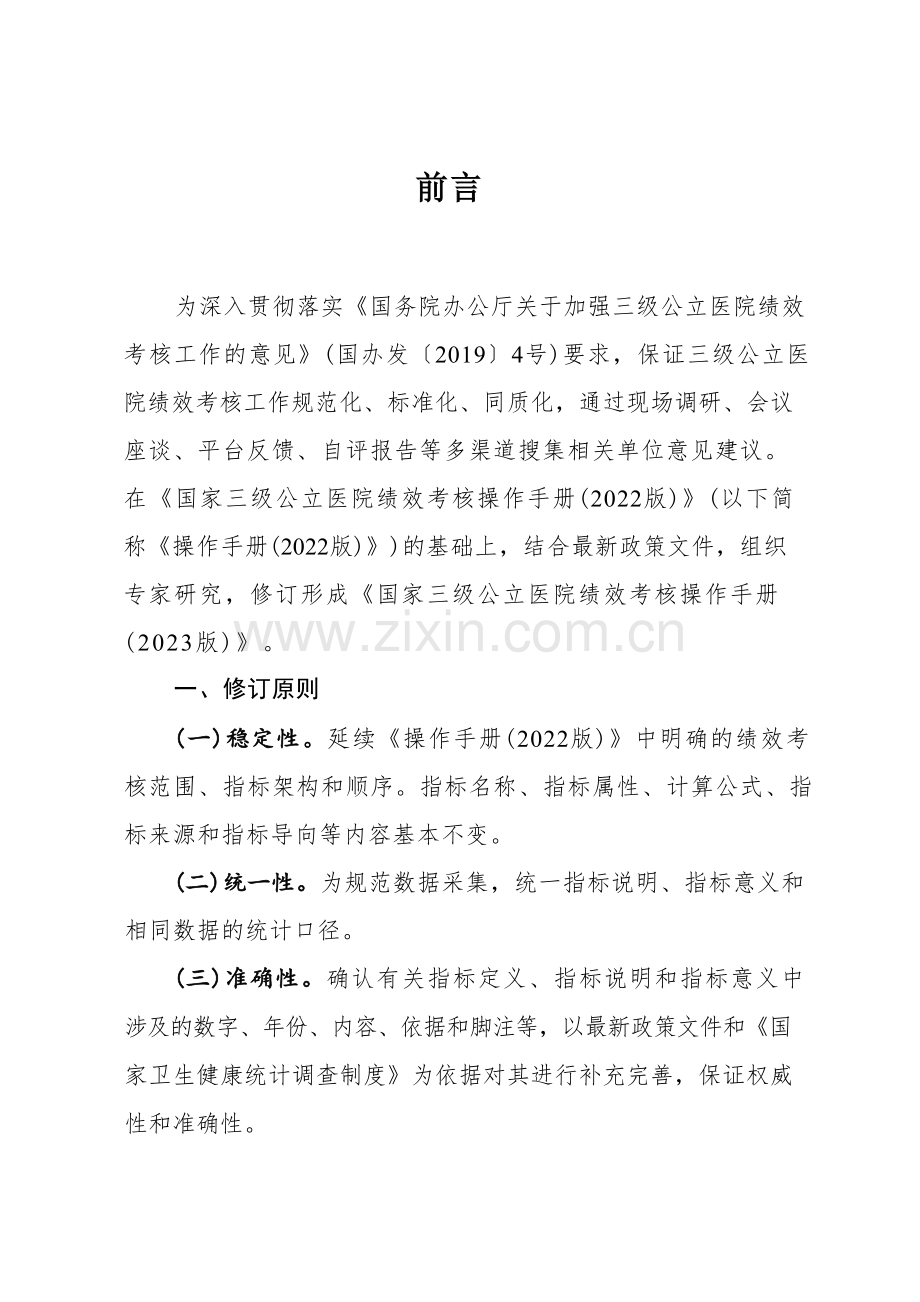 前言

为深入贯彻落实《国务院办公厅关于加强三级公立医院绩效考核工作的意见》(国办发〔2019〕4号)要求，保证三级公立医院绩效考核工作规范化、标准化、同质化，通过现场调研、会议座谈、平台反馈、自评报告等多渠道搜集相关单位意见建议。在《国家三级公立医院绩效考核操作手册(2022版)》(以下简称《操作手册(2022版)》)的基础上，结合最新政策文件，组织专家研究，修订形成《国家三级公立医院绩效考核操作手册(2023版)》。

一、修订原则

(一)稳定性。延续《操作手册(2022版)》中明确的绩效考核范围、指标架构和顺序。指标名称、指标属性、计算公式、指标来源和指标导向等内容基本不变。

(二)统一性。为规范数据采集，统一指标说明、指标意义和相同数据的统计口径。

(三)准确性。确认有关指标定义、指标说明和指标意义中涉及的数字、年份、内容、依据和脚注等，以最新政策文件和《国家卫生健康统计调查制度》为依据对其进行补充完善，保证权威性和准确性。

www.zixin.com.cn